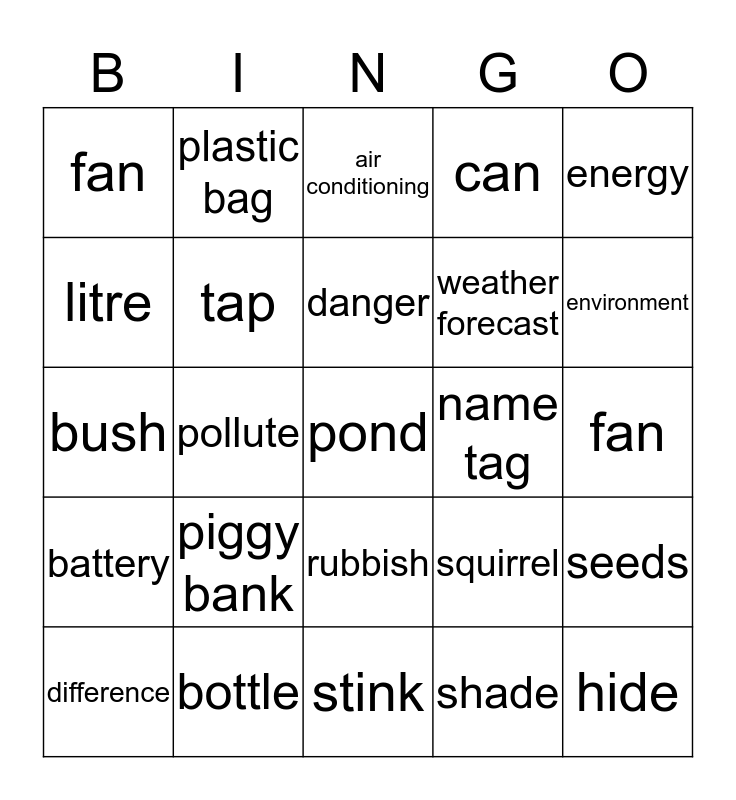 | B | I | N | G | O |
|---|---|---|---|---|
| fan | plastic bag | air conditioning | can | energy |
| litre | tap | danger | weather forecast | environment |
| bush | pollute | pond | name tag | fan |
| battery | piggy bank | rubbish | squirrel | seeds |
| difference | bottle | stink | shade | hide |